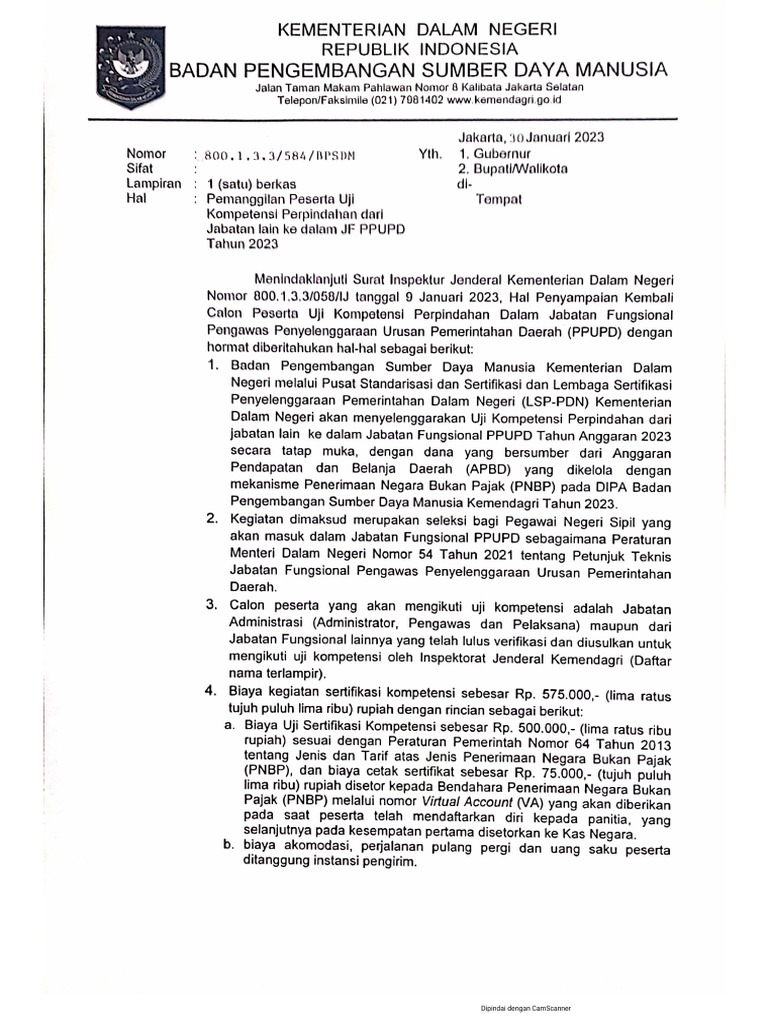 KEMENTERIAN DALAM NEGERI
REPUBLIK INDONESIA
BADAN PENGEMBANGAN SUMBER DAYA MANUSIA
Jalan Taman Makam Pahlawan Nomor 8 Kalibata Jakarta Selatan
Telepon/Faksimile (021) 7981402 www.kemendagri.go.id

Jakarta, 30 Januari 2023

Nomor : 800.1.3.3/584/BPSDM
Sifat :
Lampiran : 1 (satu) berkas
Hal : Pemanggilan Peserta Uji Kompetensi Perpindahan dari Jabatan lain ke dalam JF PPUPD Tahun 2023

Yth. 1. Gubernur
2. Bupati/Walikota
di-
Tempat

Menindaklanjuti Surat Inspektur Jenderal Kementerian Dalam Negeri Nomor 800.1.3.3/058/IJ tanggal 9 Januari 2023, Hal Penyampaian Kembali Calon Peserta Uji Kompetensi Perpindahan Dalam Jabatan Fungsional Pengawas Penyelenggaraan Urusan Pemerintahan Daerah (PPUPD) dengan hormat diberitahukan hal-hal sebagai berikut:

1. Badan Pengembangan Sumber Daya Manusia Kementerian Dalam Negeri melalui Pusat Standarisasi dan Sertifikasi dan Lembaga Sertifikasi Penyelenggaraan Pemerintahan Dalam Negeri (LSP-PDN) Kementerian Dalam Negeri akan menyelenggarakan Uji Kompetensi Perpindahan dari jabatan lain ke dalam Jabatan Fungsional PPUPD Tahun Anggaran 2023 secara tatap muka, dengan dana yang bersumber dari Anggaran Pendapatan dan Belanja Daerah (APBD) yang dikelola dengan mekanisme Penerimaan Negara Bukan Pajak (PNBP) pada DIPA Badan Pengembangan Sumber Daya Manusia Kemendagri Tahun 2023.
2. Kegiatan dimaksud merupakan seleksi bagi Pegawai Negeri Sipil yang akan masuk dalam Jabatan Fungsional PPUPD sebagaimana Peraturan Menteri Dalam Negeri Nomor 54 Tahun 2021 tentang Petunjuk Teknis Jabatan Fungsional Pengawas Penyelenggaraan Urusan Pemerintahan Daerah.
3. Calon peserta yang akan mengikuti uji kompetensi adalah Jabatan Administrasi (Administrator, Pengawas dan Pelaksana) maupun dari Jabatan Fungsional lainnya yang telah lulus verifikasi dan diusulkan untuk mengikuti uji kompetensi oleh Inspektorat Jenderal Kemendagri (Daftar nama terlampir).
4. Biaya kegiatan sertifikasi kompetensi sebesar Rp. 575.000,- (lima ratus tujuh puluh lima ribu) rupiah dengan rincian sebagai berikut:
a. Biaya Uji Sertifikasi Kompetensi sebesar Rp. 500.000,- (lima ratus ribu rupiah) sesuai dengan Peraturan Pemerintah Nomor 64 Tahun 2013 tentang Jenis dan Tarif atas Jenis Penerimaan Negara Bukan Pajak (PNBP), dan biaya cetak sertifikat sebesar Rp. 75.000,- (tujuh puluh lima ribu) rupiah disetor kepada Bendahara Penerimaan Negara Bukan Pajak (PNBP) melalui nomor Virtual Account (VA) yang akan diberikan pada saat peserta telah mendaftarkan diri kepada panitia, yang selanjutnya pada kesempatan pertama disetorkan ke Kas Negara.
b. biaya akomodasi, perjalanan pulang pergi dan uang saku peserta ditanggung instansi pengirim.

Dipindai dengan CamScanner